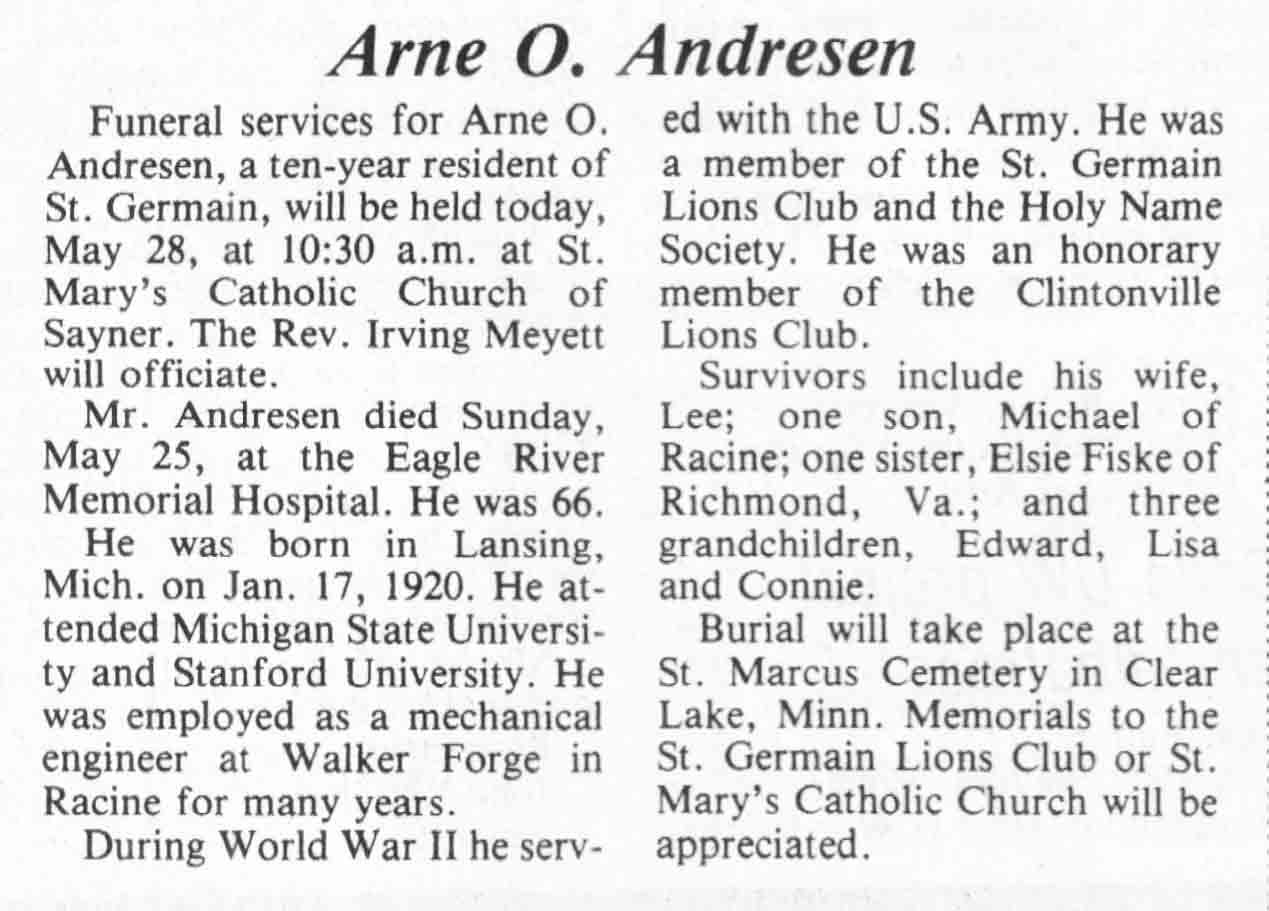 Arne O. Andresen

Funeral services for Arne O. Andresen, a ten-year resident of St. Germain, will be held today, May 28, at 10:30 a.m. at St. Mary's Catholic Church of Sayner. The Rev. Irving Meyett will officiate.

Mr. Andresen died Sunday, May 25, at the Eagle River Memorial Hospital. He was 66.

He was born in Lansing, Mich. on Jan. 17, 1920. He attended Michigan State University and Stanford University. He was employed as a mechanical engineer at Walker Forge in Racine for many years.

During World War II he served with the U.S. Army. He was a member of the St. Germain Lions Club and the Holy Name Society. He was an honorary member of the Clintonville Lions Club.

Survivors include his wife, Lee; one son, Michael of Racine; one sister, Elsie Fiske of Richmond, Va.; and three grandchildren, Edward, Lisa and Connie.

Burial will take place at the St. Marcus Cemetery in Clear Lake, Minn. Memorials to the St. Germain Lions Club or St. Mary's Catholic Church will be appreciated.